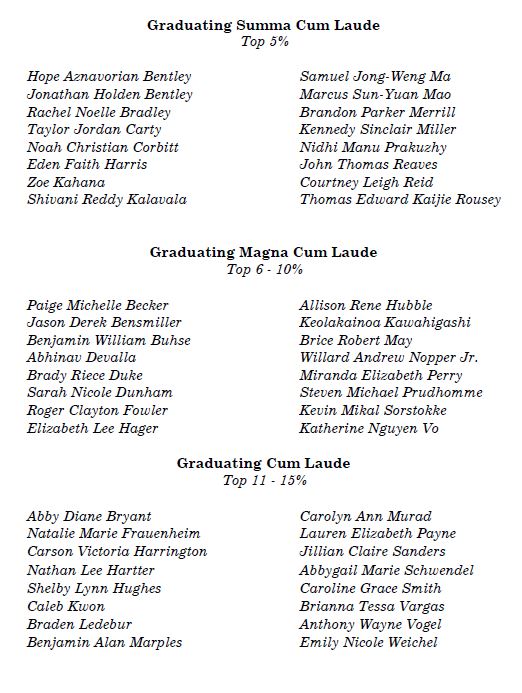 Graduating Summa Cum Laude
Top 5%

Hope Aznavorian Bentley
Jonathan Holden Bentley
Rachel Noelle Bradley
Taylor Jordan Carty
Noah Christian Corbitt
Eden Faith Harris
Zoe Kahana
Shivani Reddy Kalavala

Samuel Jong-Weng Ma
Marcus Sun-Yuan Mao
Brandon Parker Merrill
Kennedy Sinclair Miller
Nidhi Manu Prakuzhy
John Thomas Reaves
Courtney Leigh Reid
Thomas Edward Kaijie Rousey

Graduating Magna Cum Laude
Top 6 - 10%

Paige Michelle Becker
Jason Derek Bensmiller
Benjamin William Buhse
Abhinav Devalla
Brady Riece Duke
Sarah Nicole Dunham
Roger Clayton Fowler
Elizabeth Lee Hager

Allison Rene Hubble
Keolakainoa Kawahigashi
Brice Robert May
Willard Andrew Nopper Jr.
Miranda Elizabeth Perry
Steven Michael Prudhomme
Kevin Mikal Sorstokke
Katherine Nguyen Vo

Graduating Cum Laude
Top 11 - 15%

Abby Diane Bryant
Natalie Marie Frauenheim
Carson Victoria Harrington
Nathan Lee Hartter
Shelby Lynn Hughes
Caleb Kwon
Braden Ledebur
Benjamin Alan Marples

Carolyn Ann Murad
Lauren Elizabeth Payne
Jillian Claire Sanders
Abbygail Marie Schwendel
Caroline Grace Smith
Brianna Tessa Vargas
Anthony Wayne Vogel
Emily Nicole Weichel